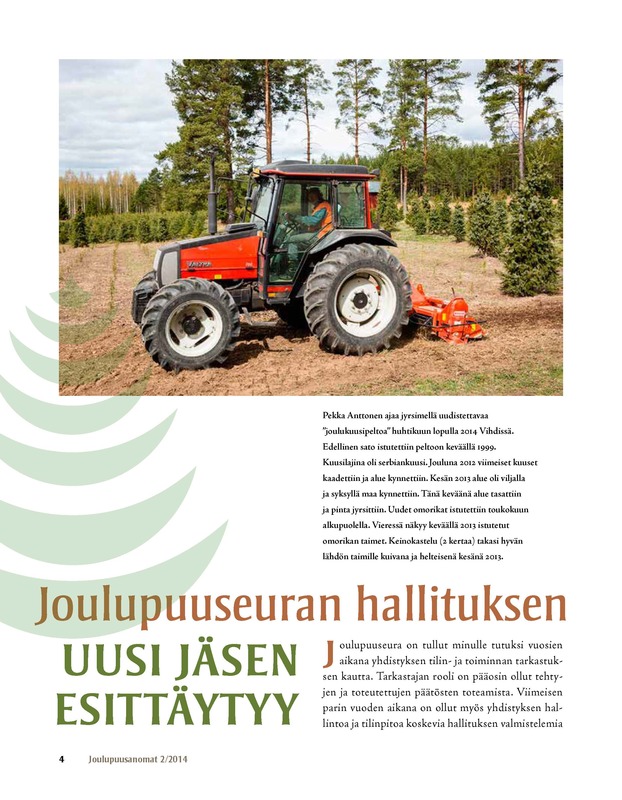 VALTRA

Pekka Anttonen ajaa jyrsimellä uudistettavaa "joulukuusipeltoa" huhtikuun lopulla 2014 Vihdissä. Edellinen sato istutettiin peltoon keväällä 1999. Kuusilajina oli serbiankuusi. Jouluna 2012 viimeiset kuuset kaadettiin ja alue kynnettiin. Kesän 2013 alue oli viljalla ja syksyllä maa kynnettiin. Tänä keväänä alue tasattiin ja pinta jyrsittiin. Uudet omorikat istutettiin toukokuun alkupuolella. Vieressä näkyy keväällä 2013 istutetut omorikan taimet. Keinokastelu (2 kertaa) takasi hyvän lähdön taimille kuivana ja helteisenä kesänä 2013.

Joulupuuseuran hallituksen
UUSI JÄSEN ESITTÄYTYY

Joulupuuseura on tullut minulle tutuksi vuosien aikana yhdistyksen tilin- ja toiminnan tarkastuksen kautta. Tarkastajan rooli on pääosin ollut tehtyjen ja toteutettujen päätösten toteamista. Viimeisen parin vuoden aikana on ollut myös yhdistyksen hallintoa ja tilinpitoa koskevia hallituksen valmistelemia

4 Joulupuusanomat 2/2014